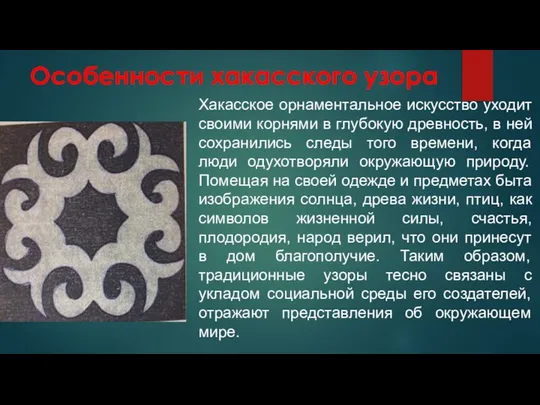 Особенности хакасского узора

Хакасское орнаментальное искусство уходит своими корнями в глубокую древность, в ней сохранились следы того времени, когда люди одухотворяли окружающую природу. Помещая на своей одежде и предметах быта изображения солнца, древа жизни, птиц, как символов жизненной силы, счастья, плодородия, народ верил, что они принесут в дом благополучие. Таким образом, традиционные узоры тесно связаны с укладом социальной среды его создателей, отражают представления об окружающем мире.